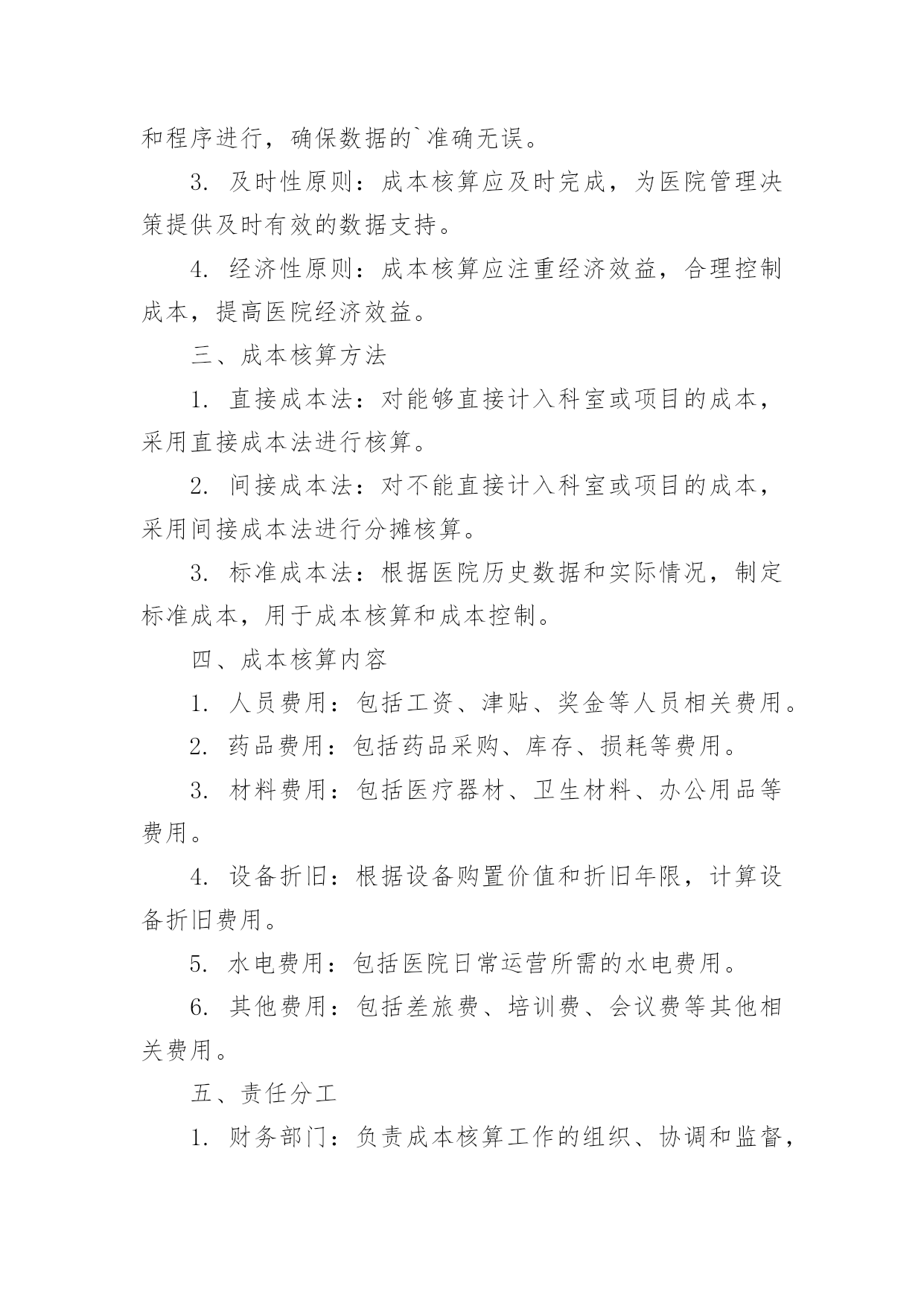 和程序进行，确保数据的`准确无误。

3. 及时性原则：成本核算应及时完成，为医院管理决策提供及时有效的数据支持。

4. 经济性原则：成本核算应注重经济效益，合理控制成本，提高医院经济效益。

三、成本核算方法

1. 直接成本法：对能够直接计入科室或项目的成本，采用直接成本法进行核算。

2. 间接成本法：对不能直接计入科室或项目的成本，采用间接成本法进行分摊核算。

3. 标准成本法：根据医院历史数据和实际情况，制定标准成本，用于成本核算和成本控制。

四、成本核算内容

1. 人员费用：包括工资、津贴、奖金等人员相关费用。

2. 药品费用：包括药品采购、库存、损耗等费用。

3. 材料费用：包括医疗器材、卫生材料、办公用品等费用。

4. 设备折旧：根据设备购置价值和折旧年限，计算设备折旧费用。

5. 水电费用：包括医院日常运营所需的水电费用。

6. 其他费用：包括差旅费、培训费、会议费等其他相关费用。

五、责任分工

1. 财务部门：负责成本核算工作的组织、协调和监督，